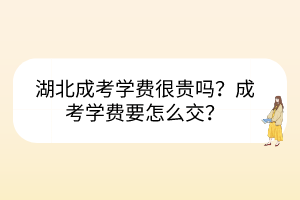 湖北成考学费很贵吗？成考学费要怎么交？